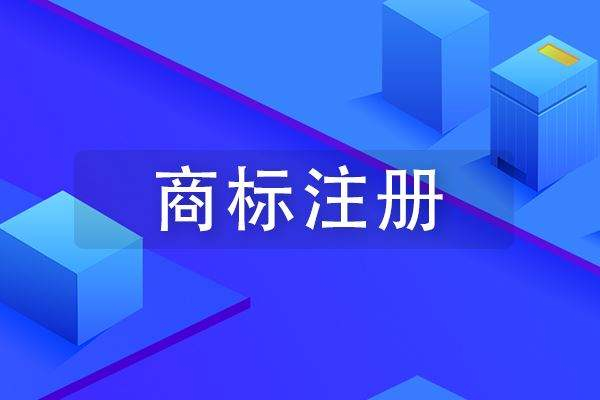 商标注册